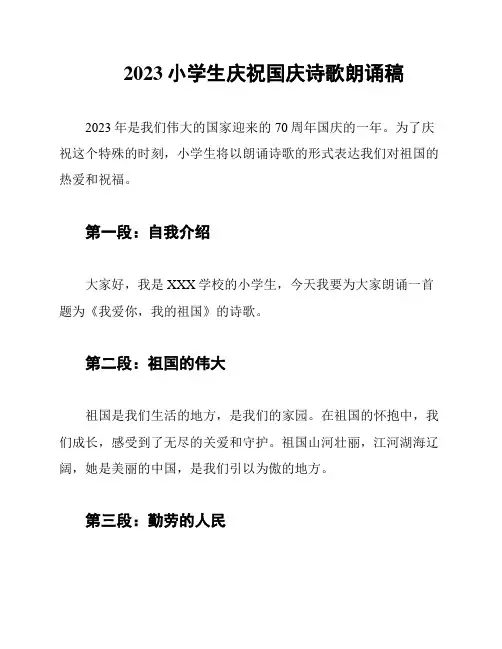 2023 小学生庆祝国庆诗歌朗诵稿

2023 年是我们伟大的国家迎来的 70 周年国庆的一年。为了庆祝这个特殊的时刻，小学生将以朗诵诗歌的形式表达我们对祖国的热爱和祝福。

第一段：自我介绍

大家好，我是 XXX 学校的小学生，今天我要为大家朗诵一首题为《我爱你，我的祖国》的诗歌。

第二段：祖国的伟大

祖国是我们生活的地方，是我们的家园。在祖国的怀抱中，我们成长，感受到了无尽的关爱和守护。祖国山河壮丽，江河湖海辽阔，她是美丽的中国，是我们引以为傲的地方。

第三段：勤劳的人民